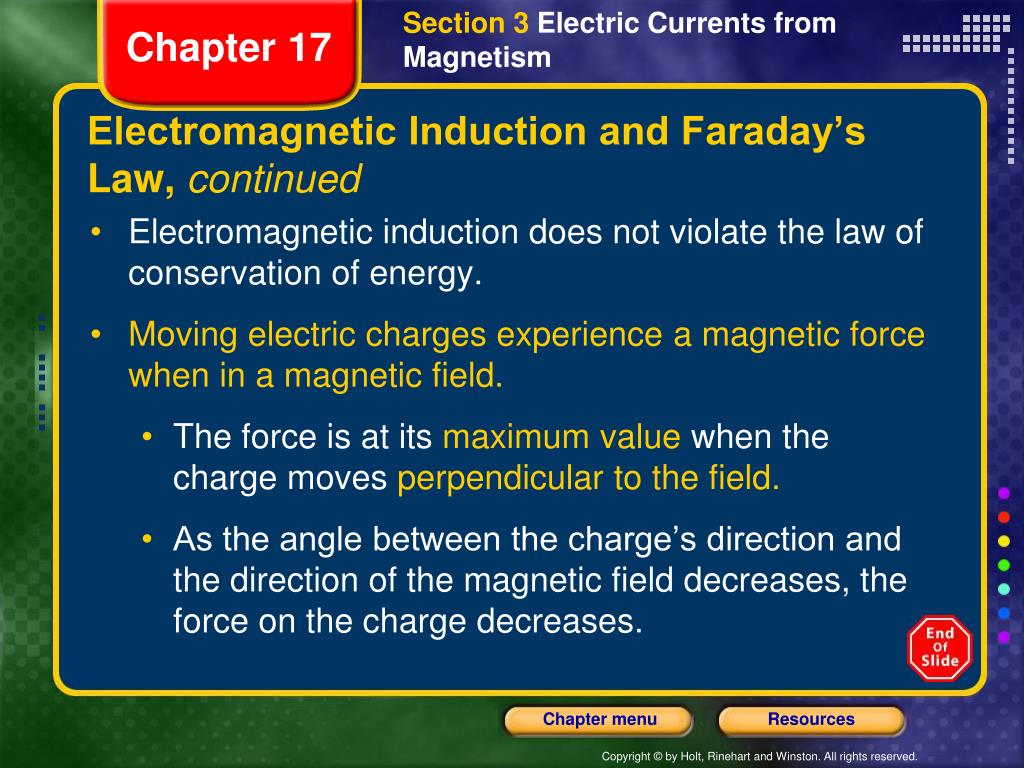 Chapter 17

Section 3 Electric Currents from Magnetism

Electromagnetic Induction and Faraday's Law, continued

• Electromagnetic induction does not violate the law of conservation of energy.

• Moving electric charges experience a magnetic force when in a magnetic field.

• The force is at its maximum value when the charge moves perpendicular to the field.

• As the angle between the charge's direction and the direction of the magnetic field decreases, the force on the charge decreases.

End Of Slide

Chapter menu

Resources

Copyright © by Holt, Rinehart and Winston. All rights reserved.